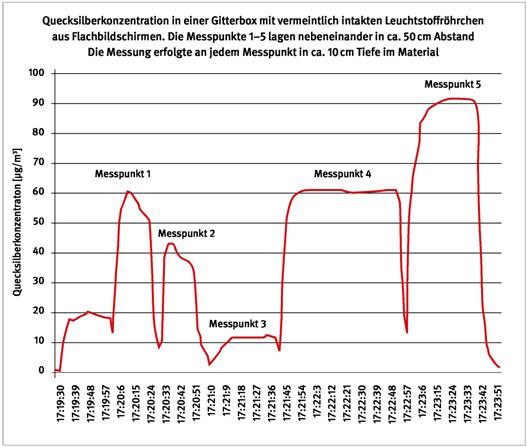 Quecksilberkonzentration in einer Gitterbox mit vermeintlich intakten Leuchtstoffröhrchen aus Flachbildschirmen. Die Messpunkte 1–5 lagen nebeneinander in ca. 50 cm Abstand
Die Messung erfolgte an jedem Messpunkt in ca. 10 cm Tiefe im Material

Quecksilberkonzentraton [µg/m³]

100
90
80
70
60
50
40
30
20
10
0

Messpunkt 1
Messpunkt 2
Messpunkt 3
Messpunkt 4
Messpunkt 5

17:19:30
17:19:39
17:19:48
17:19:57
17:20:6
17:20:15
17:20:24
17:20:33
17:20:42
17:20:51
17:21:0
17:21:9
17:21:18
17:21:27
17:21:36
17:21:45
17:21:54
17:22:3
17:22:12
17:22:21
17:22:30
17:22:39
17:22:48
17:22:57
17:23:6
17:23:15
17:23:24
17:23:33
17:23:42
17:23:51